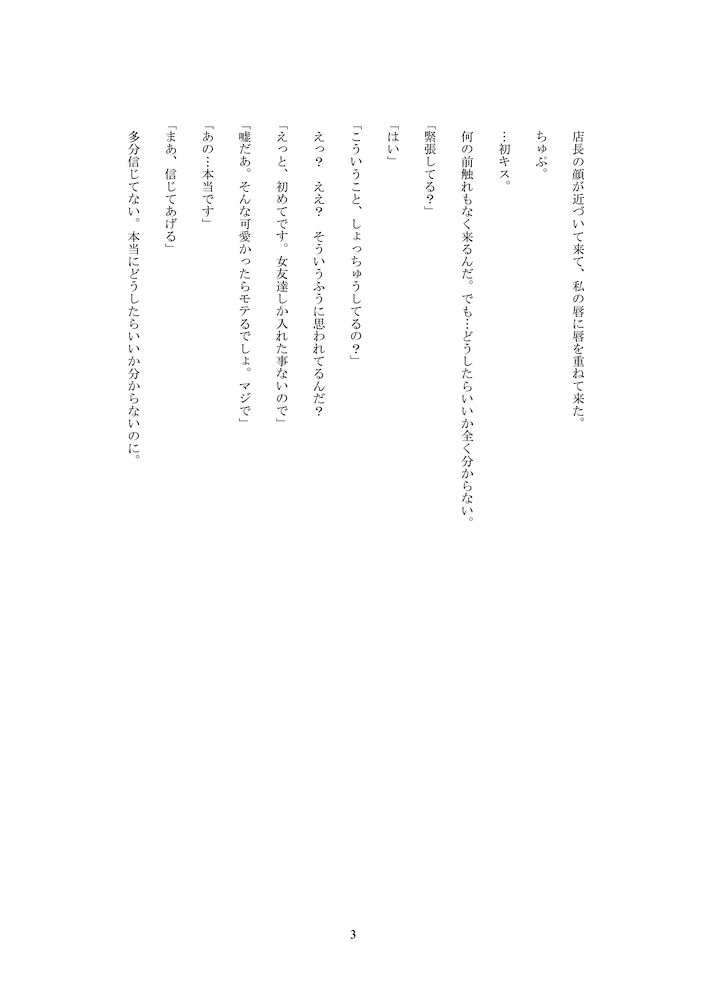 店長の顔が近づいて来て、私の唇に唇を重ねて来た。

ちゅぷ。

…初キス。

何の前触れもなく来るんだ。でも…どうしたらいいか全く分からない。

「緊張してる？」

「はい」

「こういうこと、しょっちゅうしてるの？」

えっ？　ええ？　そういうふうに思われてるんだ？

「えっと、初めてです。女友達しか入れた事ないので」

「嘘だぁ。そんな可愛かったらモテるでしょ。マジで」

「あの…本当です」

「まあ、信じてあげる」

多分信じてない。本当にどうしたらいいか分からないのに。

3